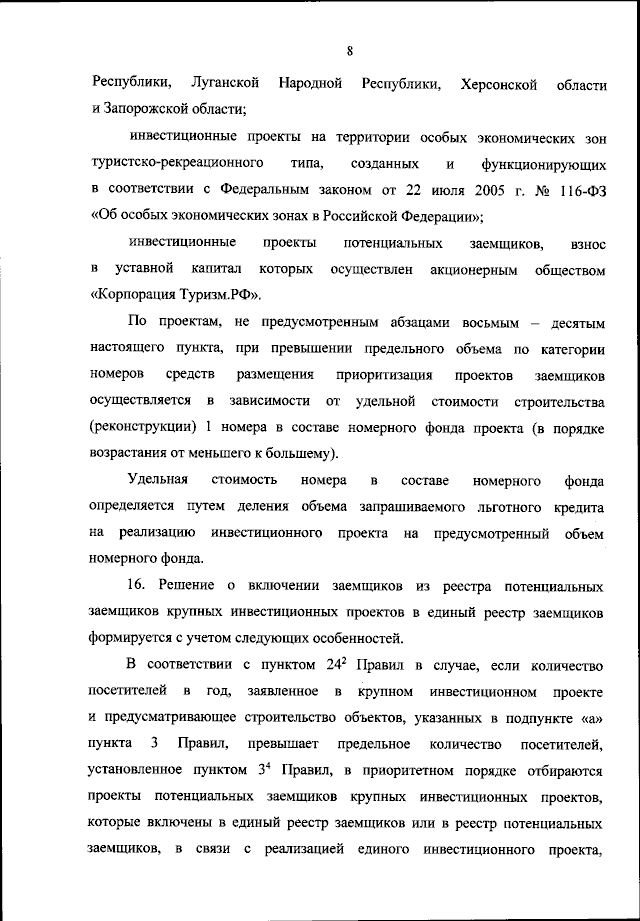 8

Республики, Луганской Народной Республики, Херсонской области и Запорожской области;

инвестиционные проекты на территории особых экономических зон туристско-рекреационного типа, созданных и функционирующих в соответствии с Федеральным законом от 22 июля 2005 г. № 116-ФЗ «Об особых экономических зонах в Российской Федерации»;

инвестиционные проекты потенциальных заемщиков, взнос в уставной капитал которых осуществлен акционерным обществом «Корпорация Туризм.РФ».

По проектам, не предусмотренным абзацами восьмым – десятым настоящего пункта, при превышении предельного объема по категории номеров средств размещения приоритизация проектов заемщиков осуществляется в зависимости от удельной стоимости строительства (реконструкции) 1 номера в составе номерного фонда проекта (в порядке возрастания от меньшего к большему).

Удельная стоимость номера в составе номерного фонда определяется путем деления объема запрашиваемого льготного кредита на реализацию инвестиционного проекта на предусмотренный объем номерного фонда.

16. Решение о включении заемщиков из реестра потенциальных заемщиков крупных инвестиционных проектов в единый реестр заемщиков формируется с учетом следующих особенностей.

В соответствии с пунктом $24^2$ Правил в случае, если количество посетителей в год, заявленное в крупном инвестиционном проекте и предусматривающее строительство объектов, указанных в подпункте «а» пункта 3 Правил, превышает предельное количество посетителей, установленное пунктом $3^4$ Правил, в приоритетном порядке отбираются проекты потенциальных заемщиков крупных инвестиционных проектов, которые включены в единый реестр заемщиков или в реестр потенциальных заемщиков, в связи с реализацией единого инвестиционного проекта,